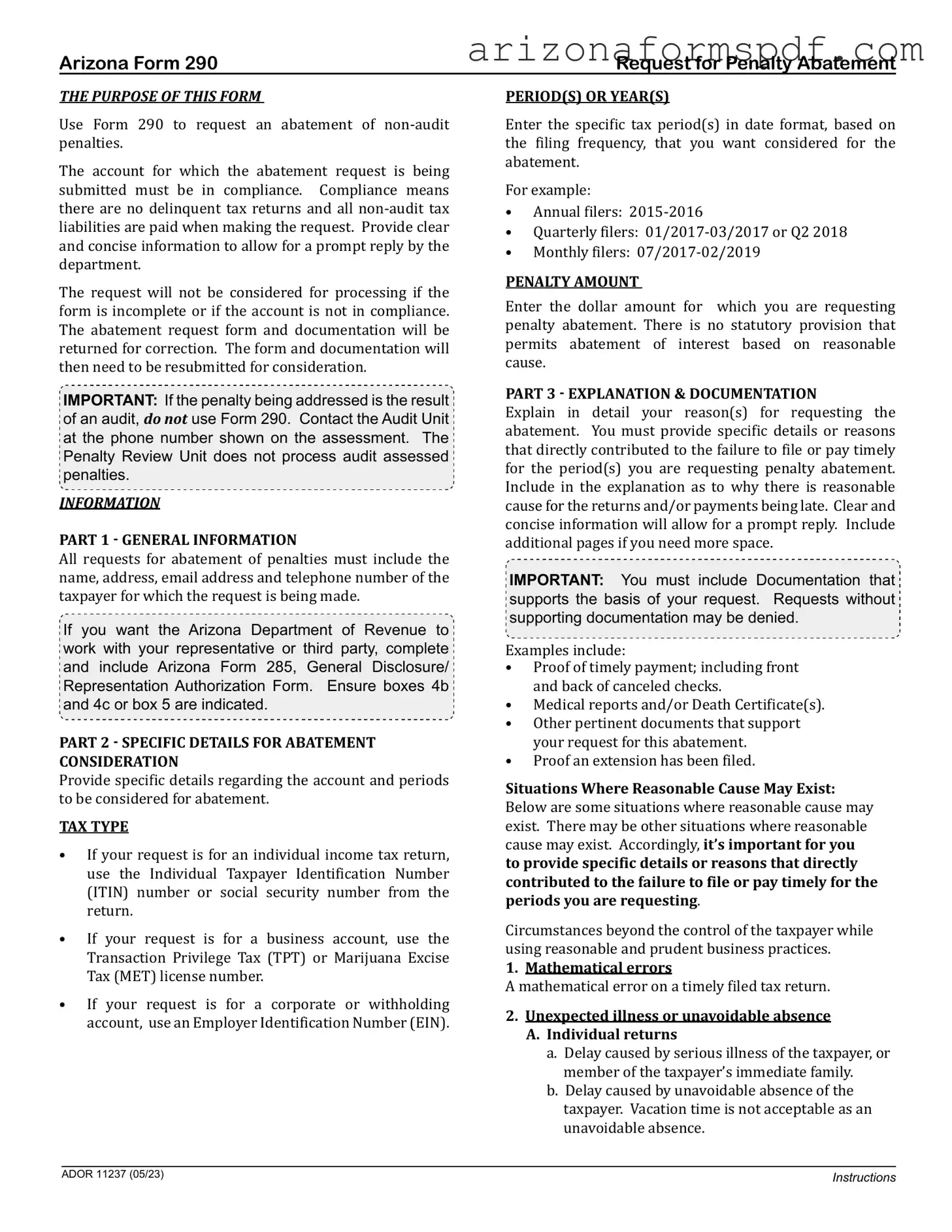 arizonaformspdf.com

Arizona Form 290 Request for Penalty Abatement

THE PURPOSE OF THIS FORM

Use Form 290 to request an abatement of non-audit penalties.

The account for which the abatement request is being submitted must be in compliance. Compliance means there are no delinquent tax returns and all non-audit tax liabilities are paid when making the request. Provide clear and concise information to allow for a prompt reply by the department.

The request will not be considered for processing if the form is incomplete or if the account is not in compliance. The abatement request form and documentation will be returned for correction. The form and documentation will then need to be resubmitted for consideration.

IMPORTANT: If the penalty being addressed is the result of an audit, do not use Form 290. Contact the Audit Unit at the phone number shown on the assessment. The Penalty Review Unit does not process audit assessed penalties.

INFORMATION

PART 1 - GENERAL INFORMATION
All requests for abatement of penalties must include the name, address, email address and telephone number of the taxpayer for which the request is being made.

If you want the Arizona Department of Revenue to work with your representative or third party, complete and include Arizona Form 285, General Disclosure/ Representation Authorization Form. Ensure boxes 4b and 4c or box 5 are indicated.

PART 2 - SPECIFIC DETAILS FOR ABATEMENT CONSIDERATION
Provide specific details regarding the account and periods to be considered for abatement.

TAX TYPE

• If your request is for an individual income tax return, use the Individual Taxpayer Identification Number (ITIN) number or social security number from the return.

• If your request is for a business account, use the Transaction Privilege Tax (TPT) or Marijuana Excise Tax (MET) license number.

• If your request is for a corporate or withholding account, use an Employer Identification Number (EIN).

PERIOD(S) OR YEAR(S)

Enter the specific tax period(s) in date format, based on the filing frequency, that you want considered for the abatement.

For example:
• Annual filers: 2015-2016
• Quarterly filers: 01/2017-03/2017 or Q2 2018
• Monthly filers: 07/2017-02/2019

PENALTY AMOUNT
Enter the dollar amount for which you are requesting penalty abatement. There is no statutory provision that permits abatement of interest based on reasonable cause.

PART 3 - EXPLANATION & DOCUMENTATION
Explain in detail your reason(s) for requesting the abatement. You must provide specific details or reasons that directly contributed to the failure to file or pay timely for the period(s) you are requesting penalty abatement. Include in the explanation as to why there is reasonable cause for the returns and/or payments being late. Clear and concise information will allow for a prompt reply. Include additional pages if you need more space.

IMPORTANT: You must include Documentation that supports the basis of your request. Requests without supporting documentation may be denied.

Examples include:
• Proof of timely payment; including front and back of canceled checks.
• Medical reports and/or Death Certificate(s).
• Other pertinent documents that support your request for this abatement.
• Proof an extension has been filed.

Situations Where Reasonable Cause May Exist:
Below are some situations where reasonable cause may exist. There may be other situations where reasonable cause may exist. Accordingly, it's important for you to provide specific details or reasons that directly contributed to the failure to file or pay timely for the periods you are requesting.

Circumstances beyond the control of the taxpayer while using reasonable and prudent business practices.
1. Mathematical errors
A mathematical error on a timely filed tax return.

2. Unexpected illness or unavoidable absence
A. Individual returns
a. Delay caused by serious illness of the taxpayer, or member of the taxpayer's immediate family.
b. Delay caused by unavoidable absence of the taxpayer. Vacation time is not acceptable as an unavoidable absence.

ADOR 11237 (05/23)
Instructions